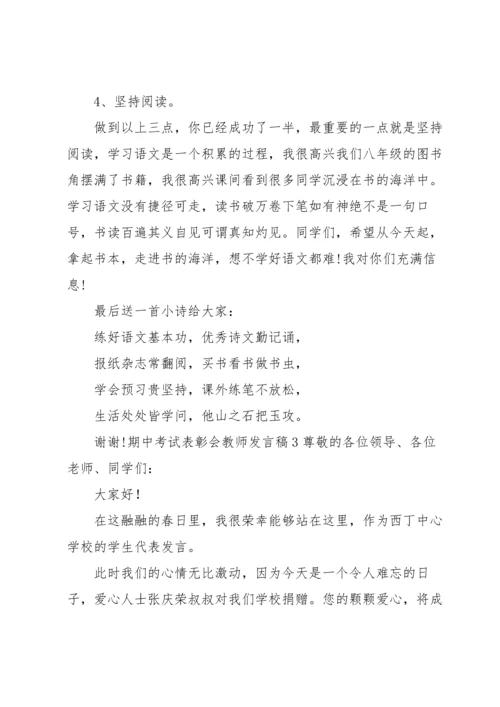 4、坚持阅读。

做到以上三点，你已经成功了一半，最重要的一点就是坚持阅读，学习语文是一个积累的过程，我很高兴我们八年级的图书角摆满了书籍，我很高兴课间看到很多同学沉浸在书的海洋中。学习语文没有捷径可走，读书破万卷下笔如有神绝不是一句口号，书读百遍其义自见可谓真知灼见。同学们，希望从今天起，拿起书本，走进书的海洋，想不学好语文都难!我对你们充满信息!

最后送一首小诗给大家：

练好语文基本功，优秀诗文勤记诵，

报纸杂志常翻阅，买书看书做书虫，

学会预习贵坚持，课外练笔不放松，

生活处处皆学问，他山之石把玉攻。

谢谢!期中考试表彰会教师发言稿3尊敬的各位领导、各位老师、同学们：

大家好!

在这融融的春日里，我很荣幸能够站在这里，作为西丁中心学校的学生代表发言。

此时我们的心情无比激动，因为今天是一个令人难忘的日子，爱心人士张庆荣叔叔对我们学校捐赠。您的颗颗爱心，将成